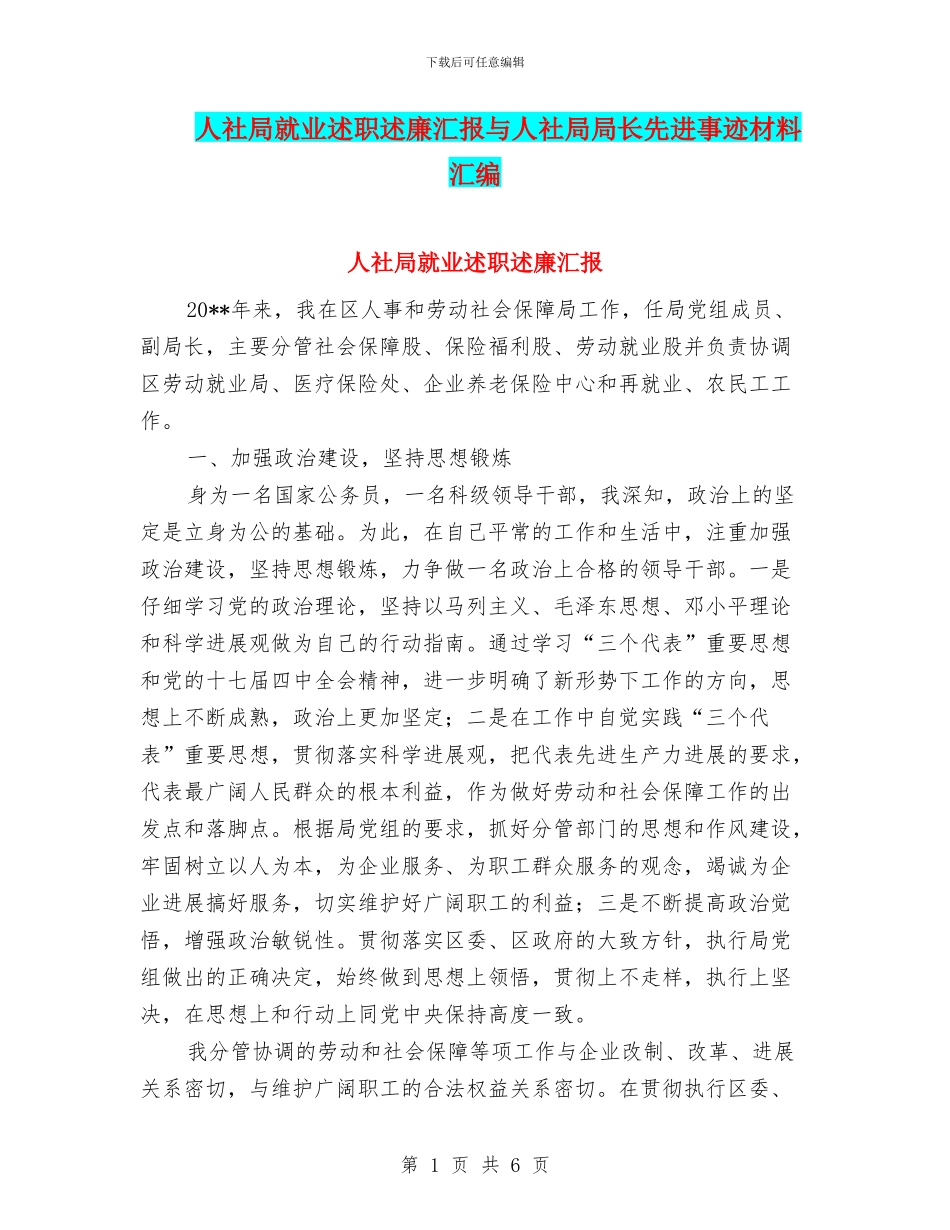 下载后可任意编辑

人社局就业述职述廉汇报与人社局局长先进事迹材料汇编

人社局就业述职述廉汇报

20**年来，我在区人事和劳动社会保障局工作，任局党组成员、副局长，主要分管社会保障股、保险福利股、劳动就业股并负责协调区劳动就业局、医疗保险处、企业养老保险中心和再就业、农民工工作。

一、加强政治建设，坚持思想锻炼

身为一名国家公务员，一名科级领导干部，我深知，政治上的坚定是立身为公的基础。为此，在自己平常的工作和生活中，注重加强政治建设，坚持思想锻炼，力争做一名政治上合格的领导干部。一是仔细学习党的政治理论，坚持以马列主义、毛泽东思想、邓小平理论和科学进展观做为自己的行动指南。通过学习“三个代表”重要思想和党的十七届四中全会精神，进一步明确了新形势下工作的方向，思想上不断成熟，政治上更加坚定；二是在工作中自觉实践“三个代表”重要思想，贯彻落实科学进展观，把代表先进生产力进展的要求，代表最广阔人民群众的根本利益，作为做好劳动和社会保障工作的出发点和落脚点。根据局党组的要求，抓好分管部门的思想和作风建设，牢固树立以人为本，为企业服务、为职工群众服务的观念，竭诚为企业进展搞好服务，切实维护好广阔职工的利益；三是不断提高政治觉悟，增强政治敏锐性。贯彻落实区委、区政府的大致方针，执行局党组做出的正确决定，始终做到思想上领悟，贯彻上不走样，执行上坚决，在思想上和行动上同党中央保持高度一致。

我分管协调的劳动和社会保障等项工作与企业改制、改革、进展关系密切，与维护广阔职工的合法权益关系密切。在贯彻执行区委、

第 1 页 共 6 页